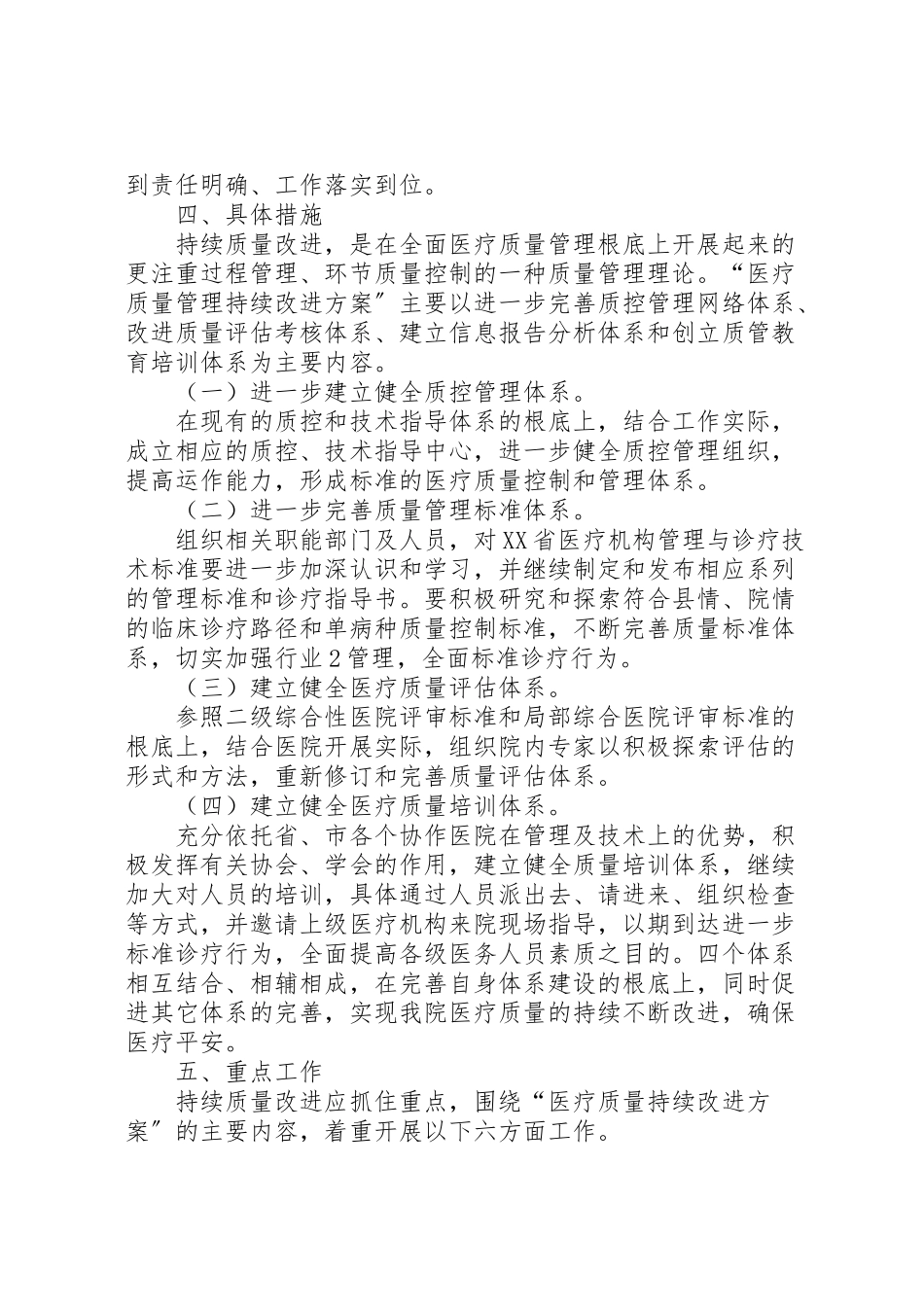 到责任明确、工作落实到位。

四、具体措施

持续质量改进，是在全面医疗质量管理根底上开展起来的更注重过程管理、环节质量控制的一种质量管理理论。“医疗质量管理持续改进方案”主要以进一步完善质控管理网络体系、改进质量评估考核体系、建立信息报告分析体系和创立质管教育培训体系为主要内容。

（一）进一步建立健全质控管理体系。

在现有的质控和技术指导体系的根底上，结合工作实际，成立相应的质控、技术指导中心，进一步健全质控管理组织，提高运作能力，形成标准的医疗质量控制和管理体系。

（二）进一步完善质量管理标准体系。

组织相关职能部门及人员，对XX省医疗机构管理与诊疗技术标准要进一步加深认识和学习，并继续制定和发布相应系列的管理标准和诊疗指导书。要积极研究和探索符合县情、院情的临床诊疗路径和单病种质量控制标准，不断完善质量标准体系，切实加强行业2管理，全面标准诊疗行为。

（三）建立健全医疗质量评估体系。

参照二级综合性医院评审标准和局部综合医院评审标准的根底上，结合医院开展实际，组织院内专家以积极探索评估的形式和方法，重新修订和完善质量评估体系。

（四）建立健全医疗质量培训体系。

充分依托省、市各个协作医院在管理及技术上的优势，积极发挥有关协会、学会的作用，建立健全质量培训体系，继续加大对人员的培训，具体通过人员派出去、请进来、组织检查等方式，并邀请上级医疗机构来院现场指导，以期到达进一步标准诊疗行为，全面提高各级医务人员素质之目的。四个体系相互结合、相辅相成，在完善自身体系建设的根底上，同时促进其它体系的完善，实现我院医疗质量的持续不断改进，确保医疗平安。

五、重点工作

持续质量改进应抓住重点，围绕“医疗质量持续改进方案”的主要内容，着重开展以下六方面工作。